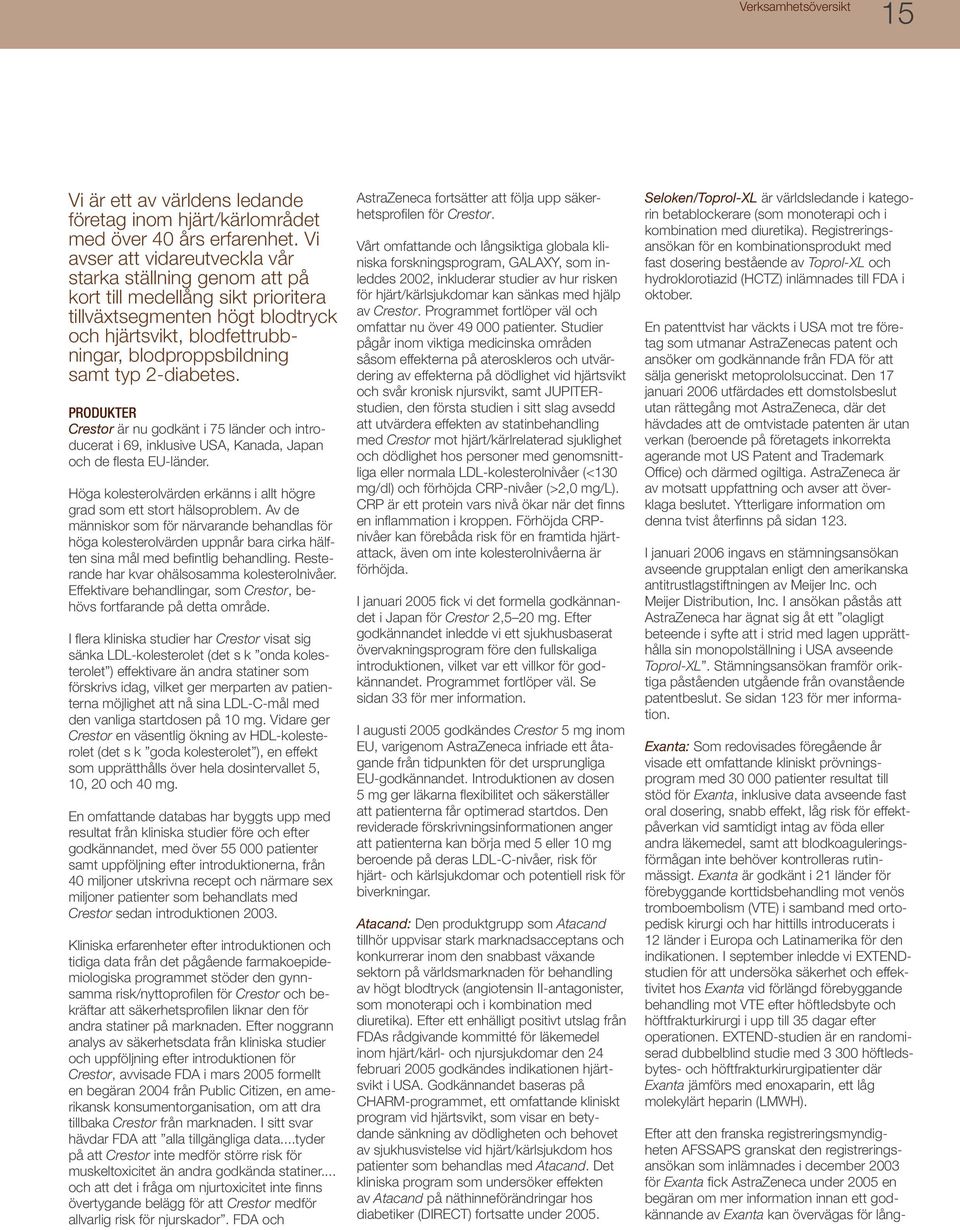 Verksamhetsöversikt 15

Vi är ett av världens ledande företag inom hjärt/kärlområdet med över 40 års erfarenhet. Vi avser att vidareutveckla vår starka ställning genom att på kort till medellång sikt prioritera tillväxtsegmenten högt blodtryck och hjärtsvikt, blodfettrubbningar, blodproppsbildning samt typ 2-diabetes.

PRODUKTER
Crestor är nu godkänt i 75 länder och introducerat i 69, inklusive USA, Kanada, Japan och de flesta EU-länder.

Höga kolesterolvärden erkänns i allt högre grad som ett stort hälsoproblem. Av de människor som för närvarande behandlas för höga kolesterolvärden uppnår bara cirka hälften sina mål med befintlig behandling. Resterande har kvar ohälsosamma kolesterolnivåer. Effektivare behandlingar, som Crestor, behövs fortfarande på detta område.

I flera kliniska studier har Crestor visat sig sänka LDL-kolesterolet (det s k "onda kolesterolet") effektivare än andra statiner som förskrivs idag, vilket ger merparten av patienterna möjlighet att nå sina LDL-C-mål med den vanliga startdosen på 10 mg. Vidare ger Crestor en väsentlig ökning av HDL-kolesterolet (det s k "goda kolesterolet"), en effekt som upprätthålls över hela dosintervallet 5, 10, 20 och 40 mg.

En omfattande databas har byggts upp med resultat från kliniska studier före och efter godkännandet, med över 55 000 patienter samt uppföljning efter introduktionerna, från 40 miljoner utskrivna recept och närmare sex miljoner patienter som behandlats med Crestor sedan introduktionen 2003.

Kliniska erfarenheter efter introduktionen och tidiga data från det pågående farmakoepidemiologiska programmet stöder den gynnsamma risk/nyttoprofilen för Crestor och bekräftar att säkerhetsprofilen liknar den för andra statiner på marknaden. Efter noggrann analys av säkerhetsdata från kliniska studier och uppföljning efter introduktionen för Crestor, avvisade FDA i mars 2005 formellt en begäran 2004 från Public Citizen, en amerikansk konsumentorganisation, om att dra tillbaka Crestor från marknaden. I sitt svar hävdar FDA att "alla tillgängliga data....tyder på att Crestor inte medför större risk för muskeltoxicitet än andra godkända statiner.... och att det i fråga om njurtoxicitet inte finns övertygande belägg för att Crestor medför allvarlig risk för njurskador". FDA och

AstraZeneca fortsätter att följa upp säkerhetsprofilen för Crestor.

Vårt omfattande och långsiktiga globala kliniska forskningsprogram, GALAXY, som inleddes 2002, inkluderar studier av hur risken för hjärt/kärlsjukdomar kan sänkas med hjälp av Crestor. Programmet fortlöper väl och omfattar nu över 49 000 patienter. Studier pågår inom viktiga medicinska områden såsom effekterna på ateroskleros och utvärdering av effekterna på dödlighet vid hjärtsvikt och svår kronisk njursvikt, samt JUPITER-studien, den första studien i sitt slag avsedd att utvärdera effekten av statinbehandling med Crestor mot hjärt/kärlrelaterad sjuklighet och dödlighet hos personer med genomsnittliga eller normala LDL-kolesterolnivåer (<130 mg/dl) och förhöjda CRP-nivåer (>2,0 mg/L). CRP är ett protein vars nivå ökar när det finns en inflammation i kroppen. Förhöjda CRP-nivåer kan förebåda risk för en framtida hjärtattack, även om inte kolesterolnivåerna är förhöjda.

I januari 2005 fick vi det formella godkännandet i Japan för Crestor 2,5–20 mg. Efter godkännandet inledde vi ett sjukhusbaserat övervakningsprogram före den fullskaliga introduktionen, vilket var ett villkor för godkännandet. Programmet fortlöper väl. Se sidan 33 för mer information.

I augusti 2005 godkändes Crestor 5 mg inom EU, varigenom AstraZeneca infriade ett åtagande från tidpunkten för det ursprungliga EU-godkännandet. Introduktionen av dosen 5 mg ger läkarna flexibilitet och säkerställer att patienterna får optimerad startdos. Den reviderade förskrivningsinformationen anger att patienterna kan börja med 5 eller 10 mg beroende på deras LDL-C-nivåer, risk för hjärt- och kärlsjukdomar och potentiell risk för biverkningar.

Atacand: Den produktgrupp som Atacand tillhör uppvisar stark marknadsacceptans och konkurrerar inom den snabbast växande sektorn på världsmarknaden för behandling av högt blodtryck (angiotensin II-antagonister, som monoterapi och i kombination med diuretika). Efter ett enhälligt positivt utslag från FDAs rådgivande kommitté för läkemedel inom hjärt/kärl- och njursjukdomar den 24 februari 2005 godkändes indikationen hjärtsvikt i USA. Godkännandet baseras på CHARM-programmet, ett omfattande kliniskt program vid hjärtsvikt, som visar en betydande sänkning av dödligheten och behovet av sjukhusvistelse vid hjärt/kärlsjukdom hos patienter som behandlas med Atacand. Det kliniska program som undersöker effekten av Atacand på näthinneförändringar hos diabetiker (DIRECT) fortsatte under 2005.

Seloken/Toprol-XL är världsledande i kategorin betablockerare (som monoterapi och i kombination med diuretika). Registreringsansökan för en kombinationsprodukt med fast dosering bestående av Toprol-XL och hydroklorotiazid (HCTZ) inlämnades till FDA i oktober.

En patenttvist har väckts i USA mot tre företag som utmanar AstraZenecas patent och ansöker om godkännande från FDA för att sälja generiskt metoprololsuccinat. Den 17 januari 2006 utfärdades ett domstolsbeslut utan rättegång mot AstraZeneca, där det hävdades att de omtvistade patenten är utan verkan (beroende på företagets inkorrekta agerande mot US Patent and Trademark Office) och därmed ogiltiga. AstraZeneca är av motsatt uppfattning och avser att överklaga beslutet. Ytterligare information om denna tvist återfinns på sidan 123.

I januari 2006 ingavs en stämningsansökan avseende grupptalan enligt den amerikanska antitrustlagstiftningen av Meijer Inc. och Meijer Distribution, Inc. I ansökan påstås att AstraZeneca har ägnat sig åt ett "olagligt beteende i syfte att i strid med lagen upprätthålla sin monopolställning i USA avseende Toprol-XL". Stämningsansökan framför oriktiga påståenden utgående från ovanstående patentbeslut. Se sidan 123 för mer information.

Exanta: Som redovisades föregående år visade ett omfattande kliniskt prövningsprogram med 30 000 patienter resultat till stöd för Exanta, inklusive data avseende fast oral dosering, snabb effekt, låg risk för effektpåverkan vid samtidigt intag av föda eller andra läkemedel, samt att blodkoaguleringsförmågan inte behöver kontrolleras rutinmässigt. Exanta är godkänt i 21 länder för förebyggande korttidsbehandling mot venös tromboembolism (VTE) i samband med ortopedisk kirurgi och har hittills introducerats i 12 länder i Europa och Latinamerika för den indikationen. I september inledde vi EXTEND-studien för att undersöka säkerhet och effektivitet hos Exanta vid förlängd förebyggande behandling mot VTE efter höftledsbyte och höftfrakturkirurgi i upp till 35 dagar efter operationen. EXTEND-studien är en randomiserad dubbelblind studie med 3 300 höftledsbytes- och höftfrakturkirurgipatienter där Exanta jämförs med enoxaparin, ett låg molekylärt heparin (LMWH).

Efter att den franska registreringsmyndigheten AFSSAPS granskat den registreringsansökan som inlämnades i december 2003 för Exanta fick AstraZeneca under 2005 en begäran om mer information innan ett godkännande av Exanta kan övervägas för lång-